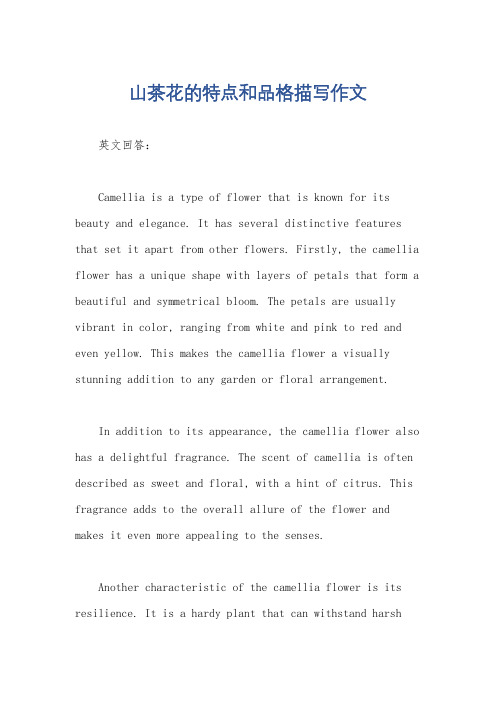 山茶花的特点和品格描写作文

英文回答：

Camellia is a type of flower that is known for its beauty and elegance. It has several distinctive features that set it apart from other flowers. Firstly, the camellia flower has a unique shape with layers of petals that form a beautiful and symmetrical bloom. The petals are usually vibrant in color, ranging from white and pink to red and even yellow. This makes the camellia flower a visually stunning addition to any garden or floral arrangement.

In addition to its appearance, the camellia flower also has a delightful fragrance. The scent of camellia is often described as sweet and floral, with a hint of citrus. This fragrance adds to the overall allure of the flower and makes it even more appealing to the senses.

Another characteristic of the camellia flower is its resilience. It is a hardy plant that can withstand harsh